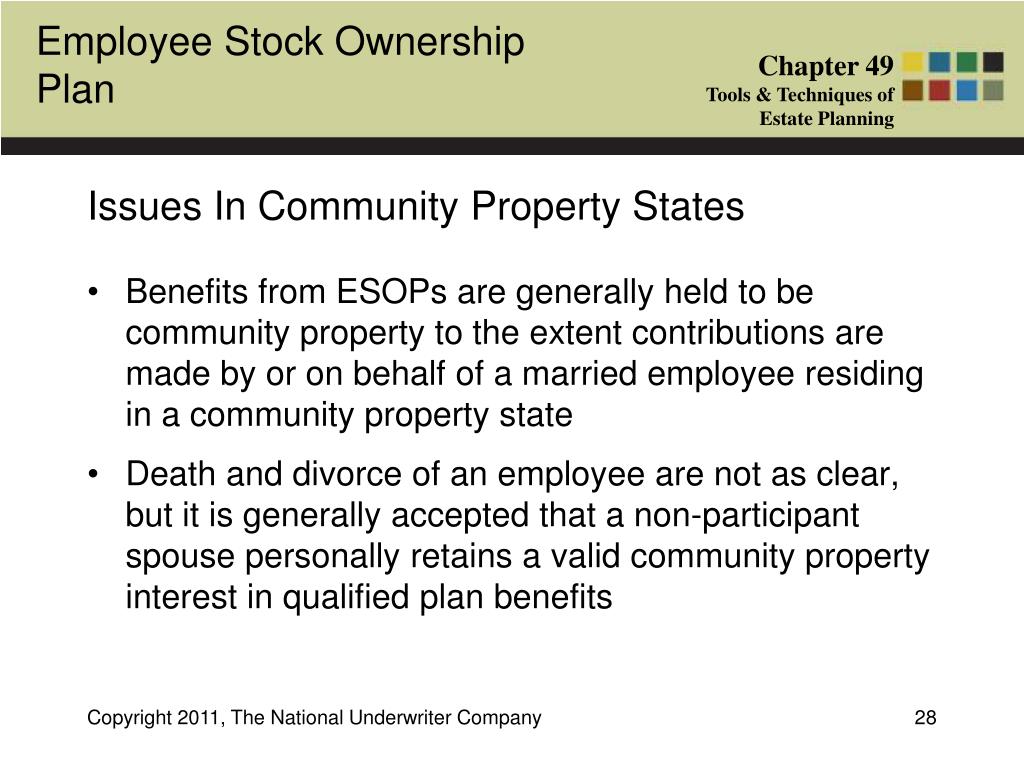 Employee Stock Ownership Plan

Chapter 49
Tools & Techniques of Estate Planning

Issues In Community Property States

• Benefits from ESOPs are generally held to be community property to the extent contributions are made by or on behalf of a married employee residing in a community property state

• Death and divorce of an employee are not as clear, but it is generally accepted that a non-participant spouse personally retains a valid community property interest in qualified plan benefits

Copyright 2011, The National Underwriter Company

28